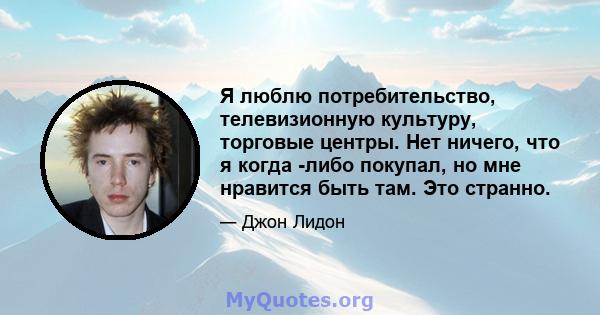 Я люблю потребительство, телевизионную культуру, торговые центры. Нет ничего, что я когда -либо покупал, но мне нравится быть там. Это странно.

— Джон Лидон

MyQuotes.org